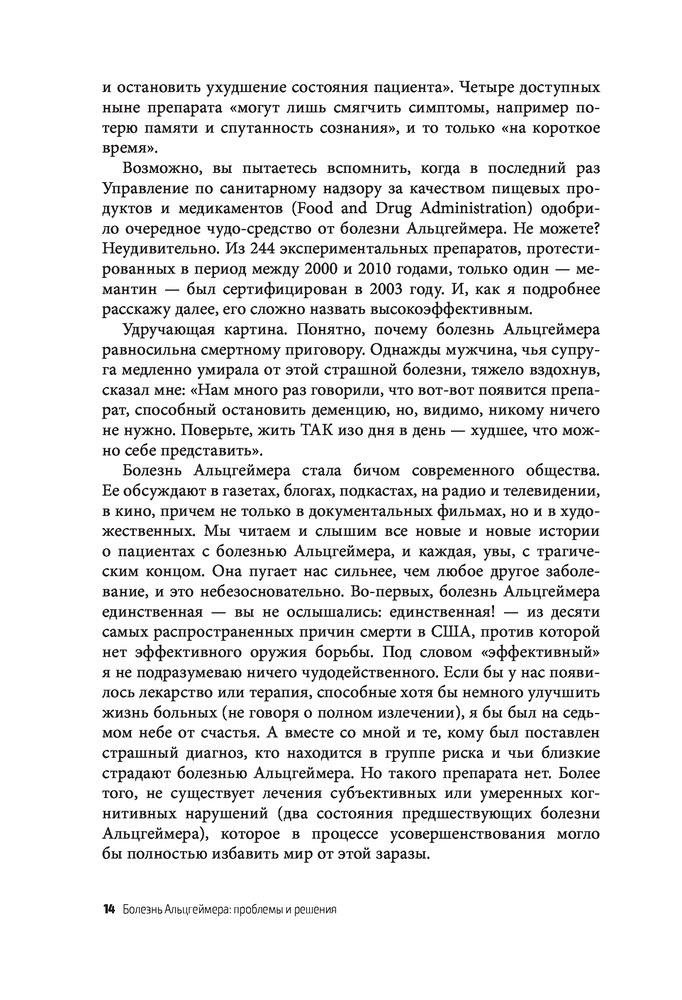 и остановить ухудшение состояния пациента». Четыре доступных ныне препарата «могут лишь смягчить симптомы, например потерю памяти и спутанность сознания», и то только «на короткое время».

Возможно, вы пытаетесь вспомнить, когда в последний раз Управление по санитарному надзору за качеством пищевых продуктов и медикаментов (Food and Drug Administration) одобрило очередное чудо-средство от болезни Альцгеймера. Не можете? Неудивительно. Из 244 экспериментальных препаратов, протестированных в период между 2000 и 2010 годами, только один — мемантин — был сертифицирован в 2003 году. И, как я подробнее расскажу далее, его сложно назвать высокоэффективным.

Удручающая картина. Понятно, почему болезнь Альцгеймера равносильна смертному приговору. Однажды мужчина, чья супруга медленно умирала от этой страшной болезни, тяжело вздохнув, сказал мне: «Нам много раз говорили, что вот-вот появится препарат, способный остановить деменцию, но, видимо, никому ничего не нужно. Поверьте, жить ТАК изо дня в день — худшее, что можно себе представить».

Болезнь Альцгеймера стала бичом современного общества. Ее обсуждают в газетах, блогах, подкастах, на радио и телевидении, в кино, причем не только в документальных фильмах, но и в художественных. Мы читаем и слышим все новые и новые истории о пациентах с болезнью Альцгеймера, и каждая, увы, с трагическим концом. Она пугает нас сильнее, чем любое другое заболевание, и это небезосновательно. Во-первых, болезнь Альцгеймера единственная — вы не ослышались: единственная! — из десяти самых распространенных причин смерти в США, против которой нет эффективного оружия борьбы. Под словом «эффективный» я не подразумеваю ничего чудодейственного. Если бы у нас появилось лекарство или терапия, способные хотя бы немного улучшить жизнь больных (не говоря о полном излечении), я бы был на седьмом небе от счастья. А вместе со мной и те, кому был поставлен страшный диагноз, кто находится в группе риска и чьи близкие страдают болезнью Альцгеймера. Но такого препарата нет. Более того, не существует лечения субъективных или умеренных когнитивных нарушений (два состояния предшествующих болезни Альцгеймера), которое в процессе усовершенствования могло бы полностью избавить мир от этой заразы.

14 Болезнь Альцгеймера: проблемы и решения